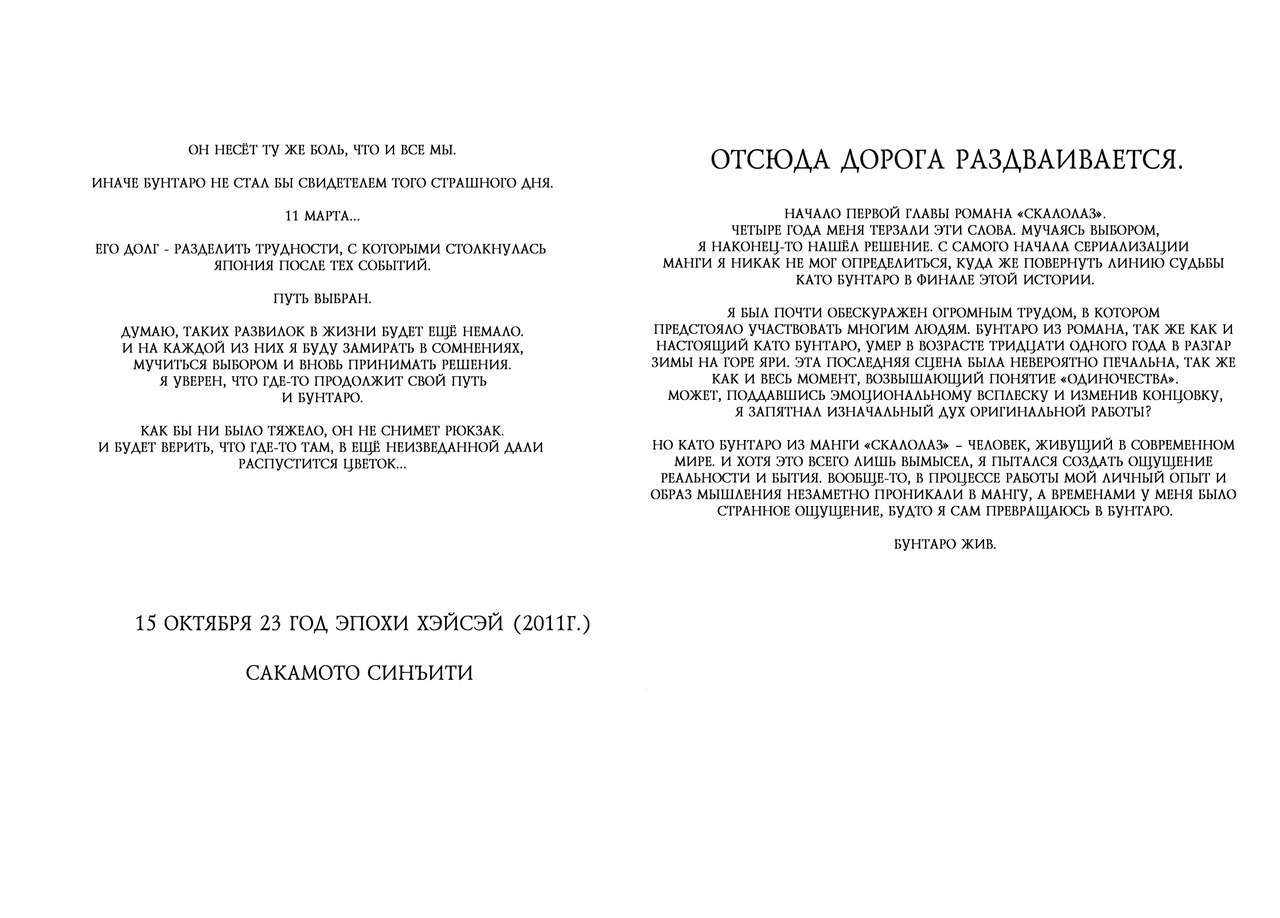 ОН НЕСЁТ ТУ ЖЕ БОЛЬ, ЧТО И ВСЕ МЫ.

ИНАЧЕ БУНТАРО НЕ СТАЛ БЫ СВИДЕТЕЛЕМ ТОГО СТРАШНОГО ДНЯ.

11 МАРТА...

ЕГО ДОЛГ - РАЗДЕЛИТЬ ТРУДНОСТИ, С КОТОРЫМИ СТОЛКНУЛАСЬ ЯПОНИЯ ПОСЛЕ ТЕХ СОБЫТИЙ.

ПУТЬ ВЫБРАН.

ДУМАЮ, ТАКИХ РАЗВИЛОК В ЖИЗНИ БУДЕТ ЕЩЁ НЕМАЛО. И НА КАЖДОЙ ИЗ НИХ Я БУДУ ЗАМИРАТЬ В СОМНЕНИЯХ, МУЧИТЬСЯ ВЫБОРОМ И ВНОВЬ ПРИНИМАТЬ РЕШЕНИЯ. Я УВЕРЕН, ЧТО ГДЕ-ТО ПРОДОЛЖИТ СВОЙ ПУТЬ И БУНТАРО.

КАК БЫ НИ БЫЛО ТЯЖЕЛО, ОН НЕ СНИМЕТ РЮКЗАК. И БУДЕТ ВЕРИТЬ, ЧТО ГДЕ-ТО ТАМ, В ЕЩЁ НЕИЗВЕДАННОЙ ДАЛИ РАСПУСТИТСЯ ЦВЕТОК...

15 ОКТЯБРЯ 23 ГОД ЭПОХИ ХЭЙСЭЙ (2011Г.)

САКАМОТО СИНЪИТИ

ОТСЮДА ДОРОГА РАЗДВАИВАЕТСЯ.

НАЧАЛО ПЕРВОЙ ГЛАВЫ РОМАНА «СКАЛОЛАЗ». ЧЕТЫРЕ ГОДА МЕНЯ ТЕРЗАЛИ ЭТИ СЛОВА. МУЧАЯСЬ ВЫБОРОМ, Я НАКОНЕЦ-ТО НАШЁЛ РЕШЕНИЕ. С САМОГО НАЧАЛА СЕРИАЛИЗАЦИИ МАНГИ Я НИКАК НЕ МОГ ОПРЕДЕЛИТЬСЯ, КУДА ЖЕ ПОВЕРНУТЬ ЛИНИЮ СУДЬБЫ КАТО БУНТАРО В ФИНАЛЕ ЭТОЙ ИСТОРИИ.

Я БЫЛ ПОЧТИ ОБЕСКУРАЖЕН ОГРОМНЫМ ТРУДОМ, В КОТОРОМ ПРЕДСТОЯЛО УЧАСТВОВАТЬ МНОГИМ ЛЮДЯМ. БУНТАРО ИЗ РОМАНА, ТАК ЖЕ КАК И НАСТОЯЩИЙ КАТО БУНТАРО, УМЕР В ВОЗРАСТЕ ТРИДЦАТИ ОДНОГО ГОДА В РАЗГАР ЗИМЫ НА ГОРЕ ЯРИ. ЭТА ПОСЛЕДНЯЯ СЦЕНА БЫЛА НЕВЕРОЯТНО ПЕЧАЛЬНА, ТАК ЖЕ КАК И ВЕСЬ МОМЕНТ, ВОЗВЫШАЮЩИЙ ПОНЯТИЕ «ОДИНОЧЕСТВА». МОЖЕТ, ПОДДАВШИСЬ ЭМОЦИОНАЛЬНОМУ ВСПЛЕСКУ И ИЗМЕНИВ КОНЦОВКУ, Я ЗАПЯТНАЛ ИЗНАЧАЛЬНЫЙ ДУХ ОРИГИНАЛЬНОЙ РАБОТЫ?

НО КАТО БУНТАРО ИЗ МАНГИ «СКАЛОЛАЗ» – ЧЕЛОВЕК, ЖИВУЩИЙ В СОВРЕМЕННОМ МИРЕ. И ХОТЯ ЭТО ВСЕГО ЛИШЬ ВЫМЫСЕЛ, Я ПЫТАЛСЯ СОЗДАТЬ ОЩУЩЕНИЕ РЕАЛЬНОСТИ И БЫТИЯ. ВООБЩЕ-ТО, В ПРОЦЕССЕ РАБОТЫ МОЙ ЛИЧНЫЙ ОПЫТ И ОБРАЗ МЫШЛЕНИЯ НЕЗАМЕТНО ПРОНИКАЛИ В МАНГУ, А ВРЕМЕНАМИ У МЕНЯ БЫЛО СТРАННОЕ ОЩУЩЕНИЕ, БУДТО Я САМ ПРЕВРАЩАЮСЬ В БУНТАРО.

БУНТАРО ЖИВ.